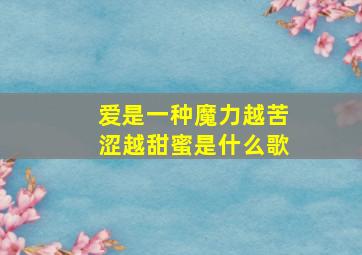 爱是一种魔力越苦涩越甜蜜是什么歌